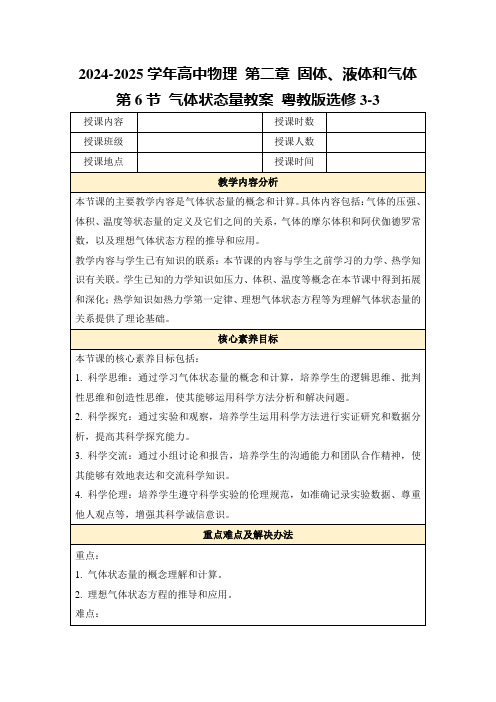 2024-2025 学年高中物理 第二章 固体、液体和气体 第 6 节 气体状态量教案 粤教版选修 3-3

| 授课内容 |  | 授课时数 |  |
|---|---|---|---|
| 授课班级 |  | 授课人数 |  |
| 授课地点 |  | 授课时间 |  |

教学内容分析

本节课的主要教学内容是气体状态量的概念和计算。具体内容包括：气体的压强、体积、温度等状态量的定义及它们之间的关系，气体的摩尔体积和阿伏伽德罗常数，以及理想气体状态方程的推导和应用。

教学内容与学生已有知识的联系：本节课的内容与学生之前学习的力学、热学知识有关联。学生已知的力学知识如压力、体积、温度等概念在本节课中得到拓展和深化；热学知识如热力学第一定律、理想气体状态方程等为理解气体状态量的关系提供了理论基础。

核心素养目标

本节课的核心素养目标包括：

1. 科学思维：通过学习气体状态量的概念和计算，培养学生的逻辑思维、批判性思维和创造性思维，使其能够运用科学方法分析和解决问题。

2. 科学探究：通过实验和观察，培养学生运用科学方法进行实证研究和数据分析，提高其科学探究能力。

3. 科学交流：通过小组讨论和报告，培养学生的沟通能力和团队合作精神，使其能够有效地表达和交流科学知识。

4. 科学伦理：培养学生遵守科学实验的伦理规范，如准确记录实验数据、尊重他人观点等，增强其科学诚信意识。

重点难点及解决办法

重点：

1. 气体状态量的概念理解和计算。

2. 理想气体状态方程的推导和应用。

难点：